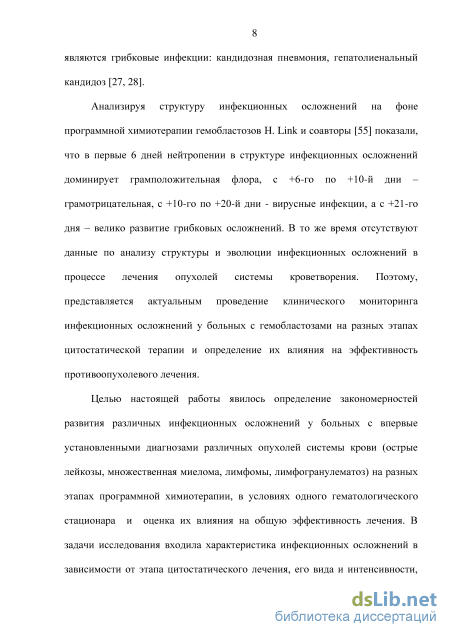 8

являются грибковые инфекции: кандидозная пневмония, гепатолиенальный кандидоз [27, 28].

Анализируя структуру инфекционных осложнений на фоне программной химиотерапии гемобластозов H. Link и соавторы [55] показали, что в первые 6 дней нейтропении в структуре инфекционных осложнений доминирует грамположительная флора, с +6-го по +10-й дни – грамотрицательная, с +10-го по +20-й дни - вирусные инфекции, а с +21-го дня – велико развитие грибковых осложнений. В то же время отсутствуют данные по анализу структуры и эволюции инфекционных осложнений в процессе лечения опухолей системы кроветворения. Поэтому, представляется актуальным проведение клинического мониторинга инфекционных осложнений у больных с гемобластозами на разных этапах цитостатической терапии и определение их влияния на эффективность противоопухолевого лечения.

Целью настоящей работы явилось определение закономерностей развития различных инфекционных осложнений у больных с впервые установленными диагнозами различных опухолей системы крови (острые лейкозы, множественная миелома, лимфомы, лимфогранулематоз) на разных этапах программной химиотерапии, в условиях одного гематологического стационара и оценка их влияния на общую эффективность лечения. В задачи исследования входила характеристика инфекционных осложнений в зависимости от этапа цитостатического лечения, его вида и интенсивности,

dsLib.net
библиотека диссертаций